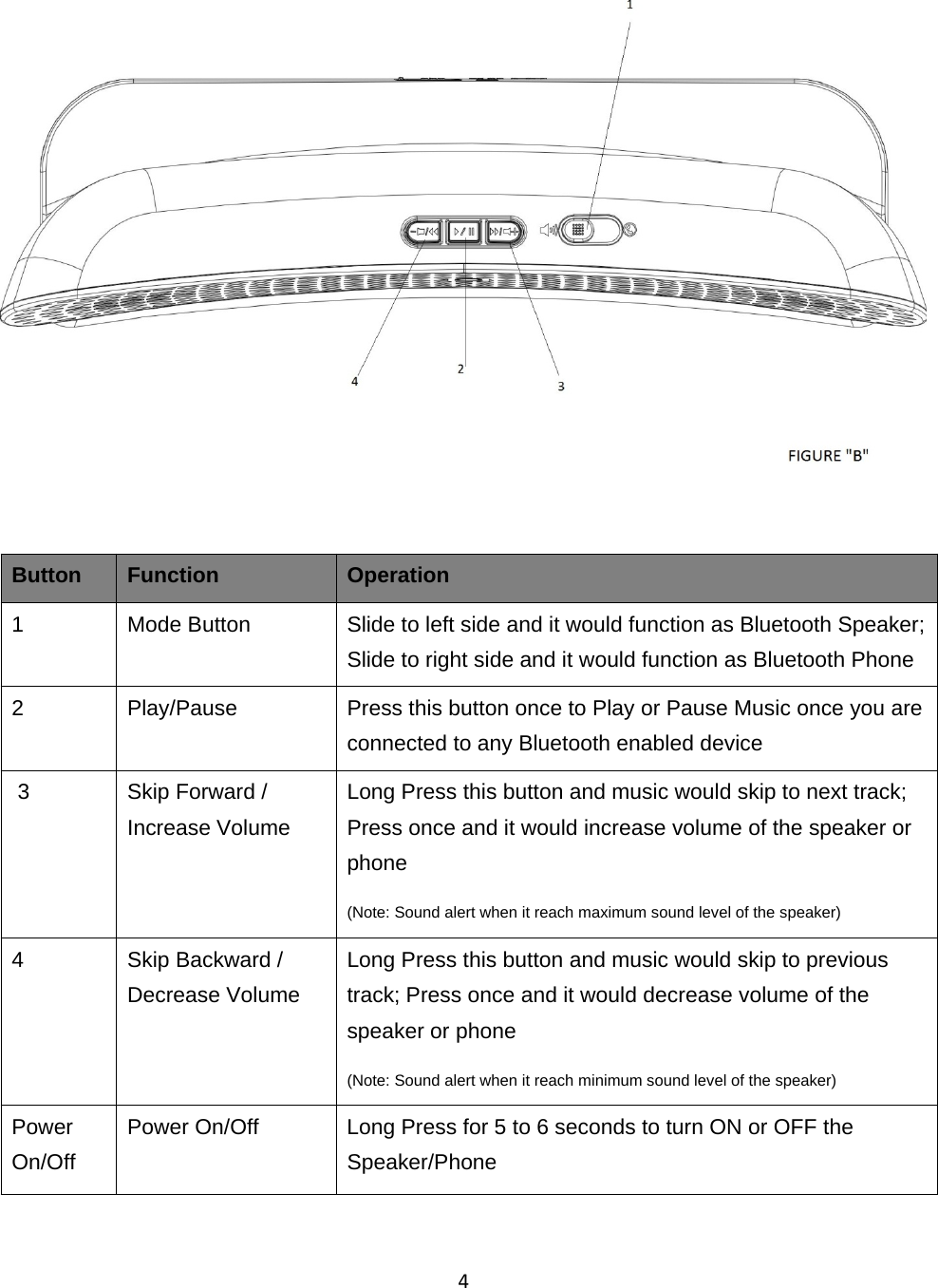 1

4

2

3

FIGURE "B"

| Button | Function | Operation |
|---|---|---|
| 1 | Mode Button | Slide to left side and it would function as Bluetooth Speaker; Slide to right side and it would function as Bluetooth Phone |
| 2 | Play/Pause | Press this button once to Play or Pause Music once you are connected to any Bluetooth enabled device |
| 3 | Skip Forward / Increase Volume | Long Press this button and music would skip to next track; Press once and it would increase volume of the speaker or phone (Note: Sound alert when it reach maximum sound level of the speaker) |
| 4 | Skip Backward / Decrease Volume | Long Press this button and music would skip to previous track; Press once and it would decrease volume of the speaker or phone (Note: Sound alert when it reach minimum sound level of the speaker) |
| Power On/Off | Power On/Off | Long Press for 5 to 6 seconds to turn ON or OFF the Speaker/Phone |

4